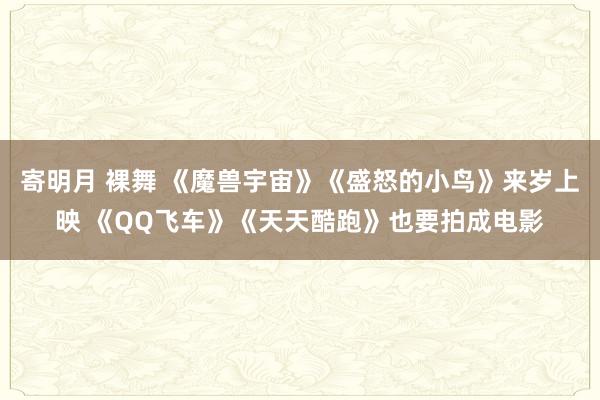 寄明月 裸舞 《魔兽宇宙》《盛怒的小鸟》来岁上映 《QQ飞车》《天天酷跑》也要拍成电影